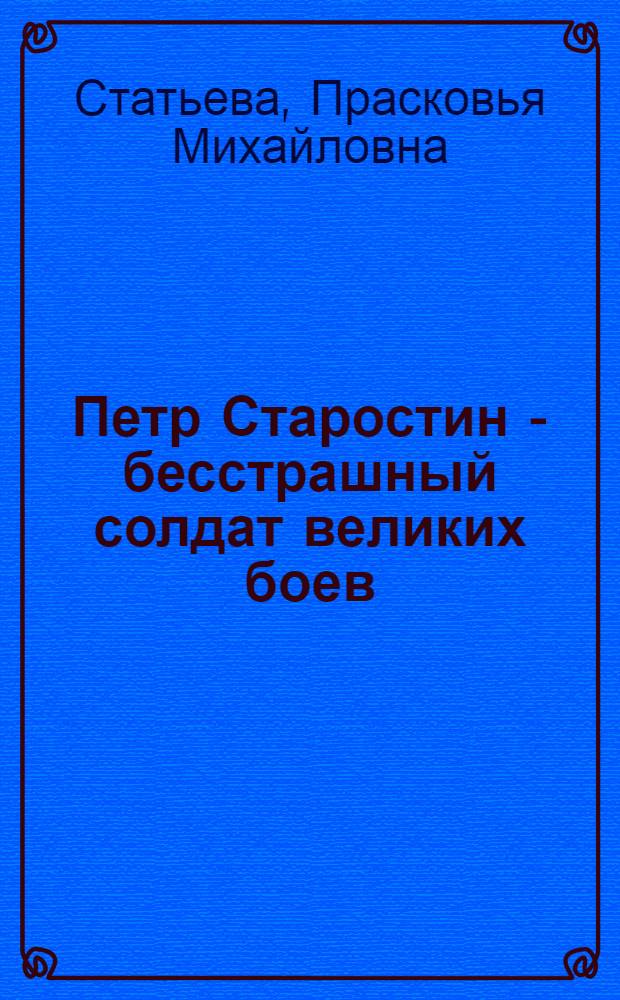 Статьева, Прасковья Михайловна

Петр Старостин - бесстрашный солдат великих боев